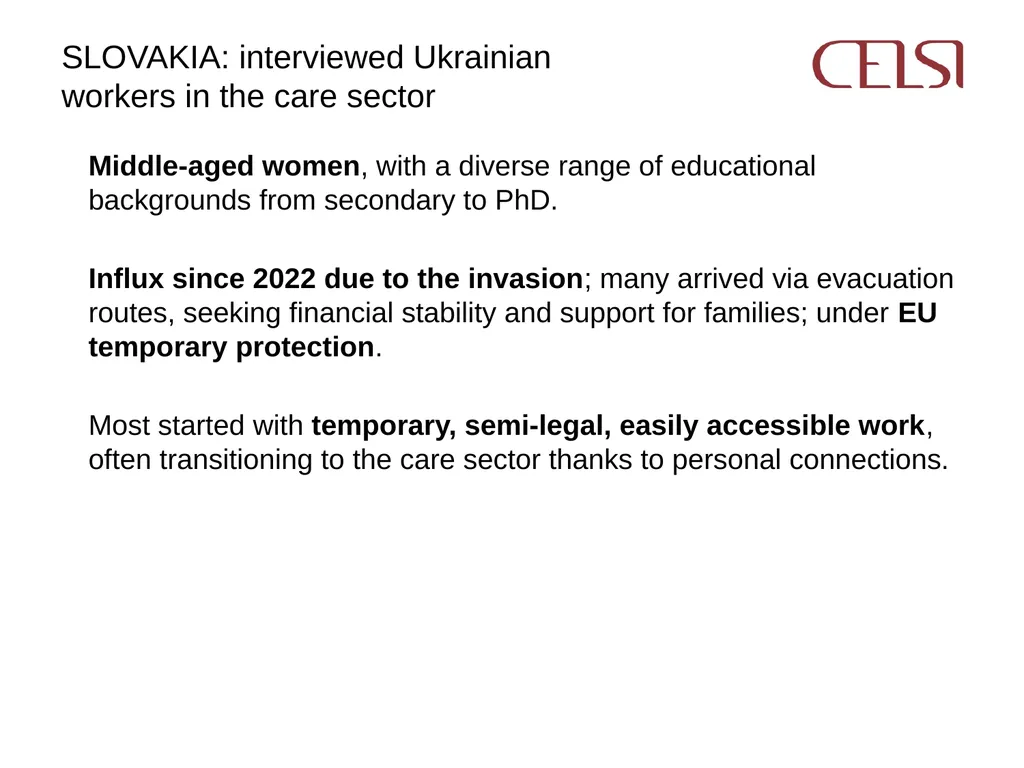 SLOVAKIA: interviewed Ukrainian workers in the care sector

CELSI

Middle-aged women, with a diverse range of educational backgrounds from secondary to PhD.

Influx since 2022 due to the invasion; many arrived via evacuation routes, seeking financial stability and support for families; under EU temporary protection.

Most started with temporary, semi-legal, easily accessible work, often transitioning to the care sector thanks to personal connections.